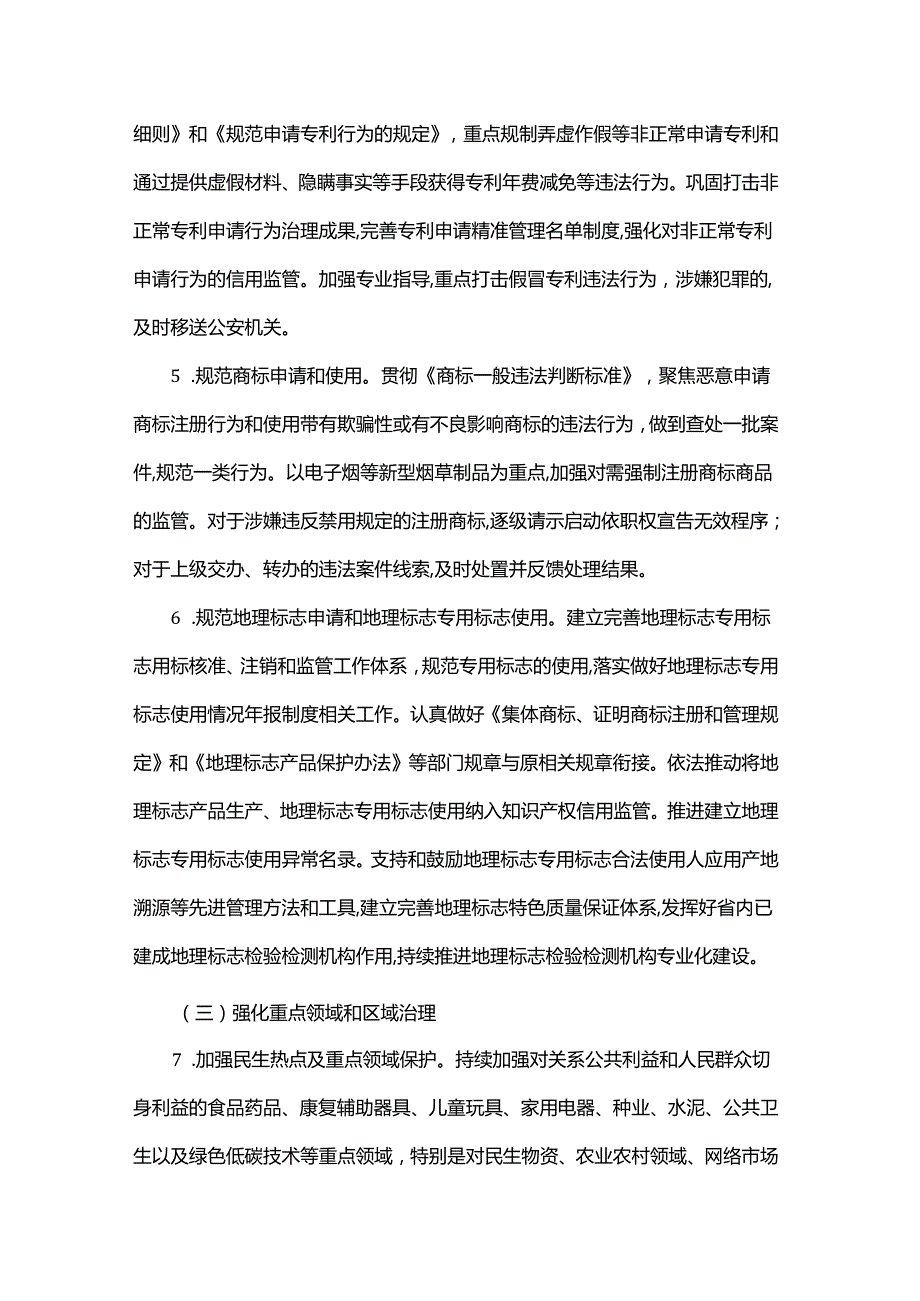 细则》和《规范申请专利行为的规定》，重点规制弄虚作假等非正常申请专利和通过提供虚假材料、隐瞒事实等手段获得专利年费减免等违法行为。巩固打击非正常专利申请行为治理成果,完善专利申请精准管理名单制度,强化对非正常专利申请行为的信用监管。加强专业指导,重点打击假冒专利违法行为，涉嫌犯罪的,及时移送公安机关。

5 .规范商标申请和使用。贯彻《商标一般违法判断标准》，聚焦恶意申请商标注册行为和使用带有欺骗性或有不良影响商标的违法行为，做到查处一批案件,规范一类行为。以电子烟等新型烟草制品为重点,加强对需强制注册商标商品的监管。对于涉嫌违反禁用规定的注册商标,逐级请示启动依职权宣告无效程序；对于上级交办、转办的违法案件线索,及时处置并反馈处理结果。

6 .规范地理标志申请和地理标志专用标志使用。建立完善地理标志专用标志用标核准、注销和监管工作体系，规范专用标志的使用,落实做好地理标志专用标志使用情况年报制度相关工作。认真做好《集体商标、证明商标注册和管理规定》和《地理标志产品保护办法》等部门规章与原相关规章衔接。依法推动将地理标志产品生产、地理标志专用标志使用纳入知识产权信用监管。推进建立地理标志专用标志使用异常名录。支持和鼓励地理标志专用标志合法使用人应用产地溯源等先进管理方法和工具,建立完善地理标志特色质量保证体系,发挥好省内已建成地理标志检验检测机构作用,持续推进地理标志检验检测机构专业化建设。

（三）强化重点领域和区域治理

7 .加强民生热点及重点领域保护。持续加强对关系公共利益和人民群众切身利益的食品药品、康复辅助器具、儿童玩具、家用电器、种业、水泥、公共卫生以及绿色低碳技术等重点领域，特别是对民生物资、农业农村领域、网络市场